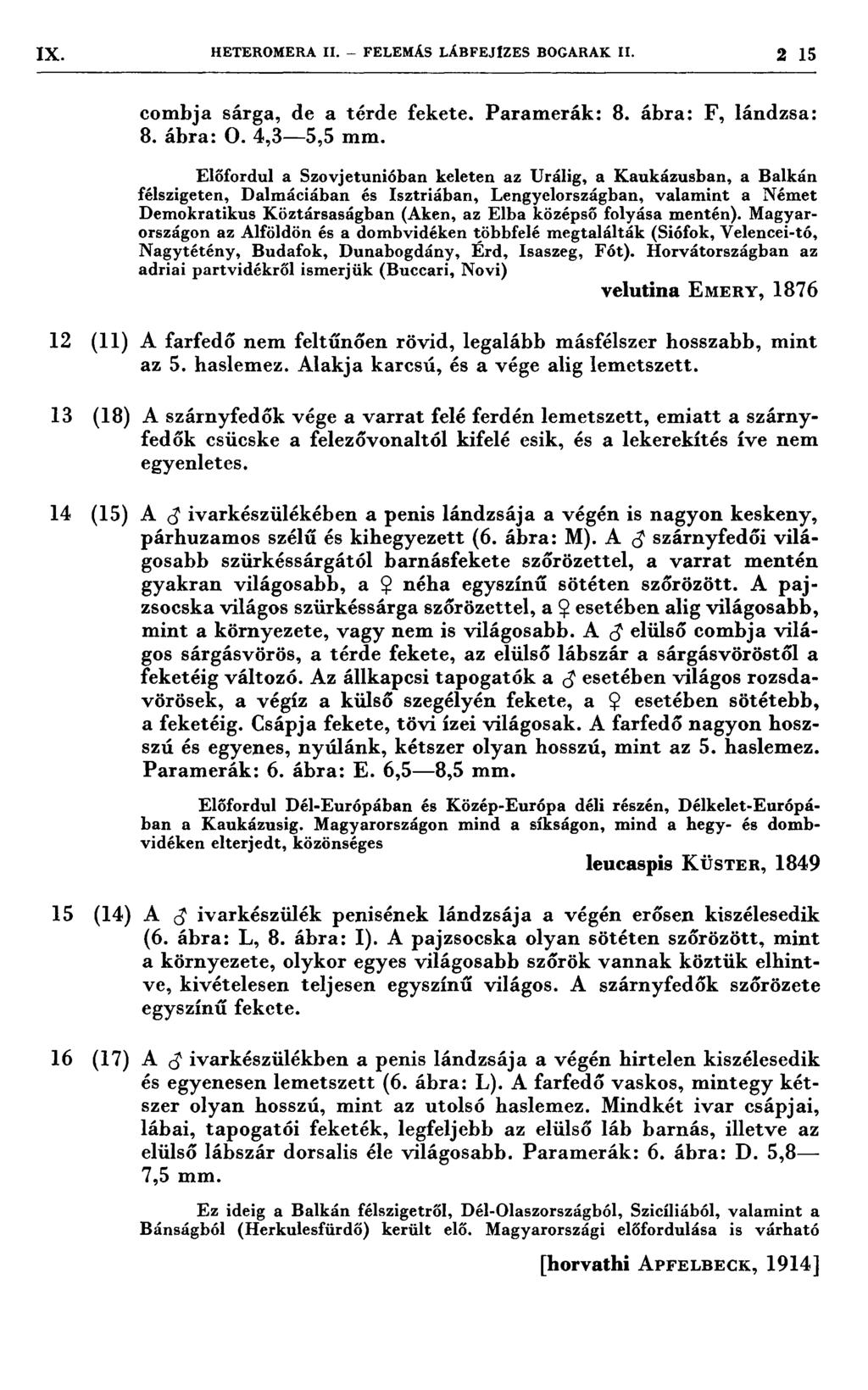 IX. HETEROMERA II. – FELEMÁS LÁBFEJÍZES BOGARAK II. 2 15

combja sárga, de a térde fekete. Paramerák: 8. ábra: F, lándzsa: 8. ábra: O. 4,3—5,5 mm.

Előfordul a Szovjetunióban keleten az Urálig, a Kaukázusban, a Balkán félszigeten, Dalmáciában és Isztriában, Lengyelországban, valamint a Német Demokratikus Köztársaságban (Aken, az Elba középső folyása mentén). Magyarországon az Alföldön és a dombvidéken többfelé megtalálták (Siófok, Velencei-tó, Nagytétény, Budafok, Dunabogdány, Érd, Isaszeg, Fót). Horvátországban az adriai partvidékről ismerjük (Buccari, Novi)

velutina EMERY, 1876

12 (11) A farfedő nem feltűnően rövid, legalább másfélszer hosszabb, mint az 5. haslemez. Alakja karcsú, és a vége alig lemetszett.

13 (18) A szárnyfedők vége a varrat felé ferdén lemetszett, emiatt a szárnyfedők csücske a felezővonaltól kifelé esik, és a lekerekítés íve nem egyenletes.

14 (15) A ♂ ivarkészülékében a penis lándzsája a végén is nagyon keskeny, párhuzamos szélű és kihegyezett (6. ábra: M). A ♂ szárnyfedői világosabb szürkéssárgától barnásfekete szőrözettel, a varrat mentén gyakran világosabb, a ♀ néha egyszínű sötéten szőrözött. A pajzsocska világos szürkéssárga szőrözettel, a ♀ esetében alig világosabb, mint a környezete, vagy nem is világosabb. A ♂ elülső combja világos sárgásvörös, a térde fekete, az elülső lábszár a sárgásvöröstől a feketéig változó. Az állkapcsi tapogatók a ♂ esetében világos rozsdavörösek, a végíz a külső szegélyén fekete, a ♀ esetében sötétebb, a feketéig. Csápja fekete, tövi ízei világosak. A farfedő nagyon hosszú és egyenes, nyúlánk, kétszer olyan hosszú, mint az 5. haslemez. Paramerák: 6. ábra: E. 6,5—8,5 mm.

Előfordul Dél-Európában és Közép-Európa déli részén, Délkelet-Európában a Kaukázusig. Magyarországon mind a síkságon, mind a hegy- és dombvidéken elterjedt, közönséges

leucaspis KÜSTER, 1849

15 (14) A ♂ ivarkészülék penisének lándzsája a végén erősen kiszélesedik (6. ábra: L, 8. ábra: I). A pajzsocska olyan sötéten szőrözött, mint a környezete, olykor egyes világosabb szőrök vannak köztük elhintve, kivételesen teljesen egyszínű világos. A szárnyfedők szőrözete egyszínű fekete.

16 (17) A ♂ ivarkészülékben a penis lándzsája a végén hirtelen kiszélesedik és egyenesen lemetszett (6. ábra: L). A farfedő vaskos, mintegy kétszer olyan hosszú, mint az utolsó haslemez. Mindkét ivar csápjai, lábai, tapogatói feketék, legfeljebb az elülső láb barnás, illetve az elülső lábszár dorsalis éle világosabb. Paramerák: 6. ábra: D. 5,8—7,5 mm.

Ez ideig a Balkán félszigetről, Dél-Olaszországból, Szicíliából, valamint a Bánságból (Herkulesfürdő) került elő. Magyarországi előfordulása is várható

[horvathi APFELBECK, 1914]